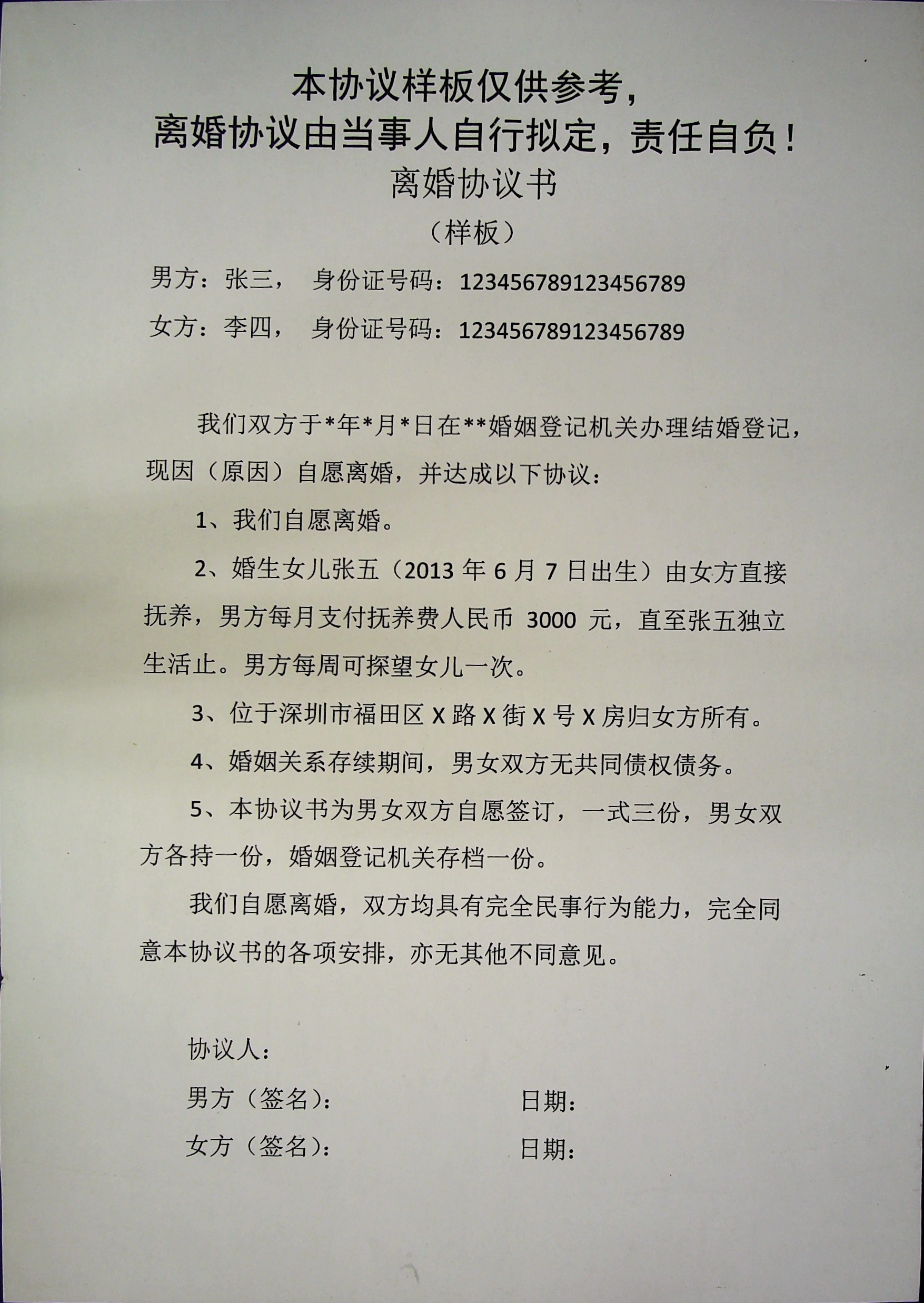 本协议样板仅供参考，
离婚协议由当事人自行拟定，责任自负！

离婚协议书
（样板）

男方：张三，  身份证号码：123456789123456789

女方：李四，  身份证号码：123456789123456789

我们双方于*年*月*日在**婚姻登记机关办理结婚登记，现因（原因）自愿离婚，并达成以下协议：

1、我们自愿离婚。

2、婚生女儿张五（2013 年 6 月 7 日出生）由女方直接抚养，男方每月支付抚养费人民币 3000 元，直至张五独立生活止。男方每周可探望女儿一次。

3、位于深圳市福田区 X 路 X 街 X 号 X 房归女方所有。

4、婚姻关系存续期间，男女双方无共同债权债务。

5、本协议书为男女双方自愿签订，一式三份，男女双方各持一份，婚姻登记机关存档一份。

我们自愿离婚，双方均具有完全民事行为能力，完全同意本协议书的各项安排，亦无其他不同意见。

协议人：

男方（签名）：  日期：

女方（签名）：  日期：